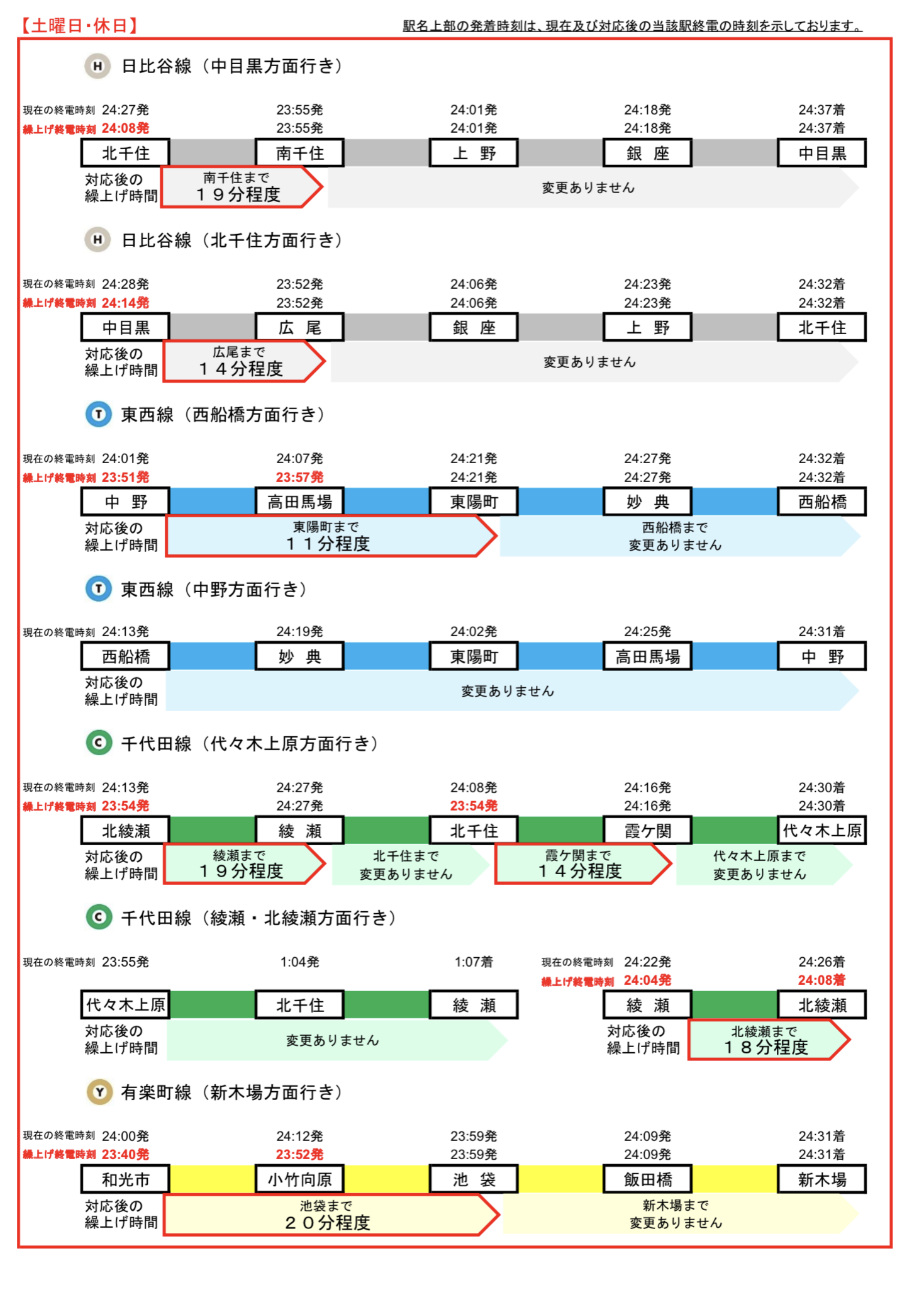 【土曜日・休日】

駅名上部の発着時刻は、現在及び対応後の当該駅終電の時刻を示しております。

H 日比谷線（中目黒方面行き）

現在の終電時刻 24:27発 23:55発 24:01発 24:18発 24:37着
繰上げ終電時刻 24:08発 23:55発 24:01発 24:18発 24:37着

北千住 南千住 上　野 銀　座 中目黒

対応後の繰上げ時間 南千住まで １９分程度 変更ありません

H 日比谷線（北千住方面行き）

現在の終電時刻 24:28発 23:52発 24:06発 24:23発 24:32着
繰上げ終電時刻 24:14発 23:52発 24:06発 24:23発 24:32着

中目黒 広　尾 銀　座 上　野 北千住

対応後の繰上げ時間 広尾まで １４分程度 変更ありません

T 東西線（西船橋方面行き）

現在の終電時刻 24:01発 24:07発 24:21発 24:27発 24:32着
繰上げ終電時刻 23:51発 23:57発 24:21発 24:27発 24:32着

中　野 高田馬場 東陽町 妙　典 西船橋

対応後の繰上げ時間 東陽町まで １１分程度 西船橋まで 変更ありません

T 東西線（中野方面行き）

現在の終電時刻 24:13発 24:19発 24:02発 24:25発 24:31着

西船橋 妙　典 東陽町 高田馬場 中　野

対応後の繰上げ時間 変更ありません

C 千代田線（代々木上原方面行き）

現在の終電時刻 24:13発 24:27発 24:08発 24:16発 24:30着
繰上げ終電時刻 23:54発 24:27発 23:54発 24:16発 24:30着

北綾瀬 綾　瀬 北千住 霞ケ関 代々木上原

対応後の繰上げ時間 綾瀬まで １９分程度 北千住まで 変更ありません 霞ケ関まで １４分程度 代々木上原まで 変更ありません

C 千代田線（綾瀬・北綾瀬方面行き）

現在の終電時刻 23:55発 1:04発 1:07着

代々木上原 北千住 綾　瀬

対応後の繰上げ時間 変更ありません

現在の終電時刻 24:22発 24:26着
繰上げ終電時刻 24:04発 24:08着

綾　瀬 北綾瀬

対応後の繰上げ時間 北綾瀬まで １８分程度

Y 有楽町線（新木場方面行き）

現在の終電時刻 24:00発 24:12発 23:59発 24:09発 24:31着
繰上げ終電時刻 23:40発 23:52発 23:59発 24:09発 24:31着

和光市 小竹向原 池　袋 飯田橋 新木場

対応後の繰上げ時間 池袋まで ２０分程度 新木場まで 変更ありません